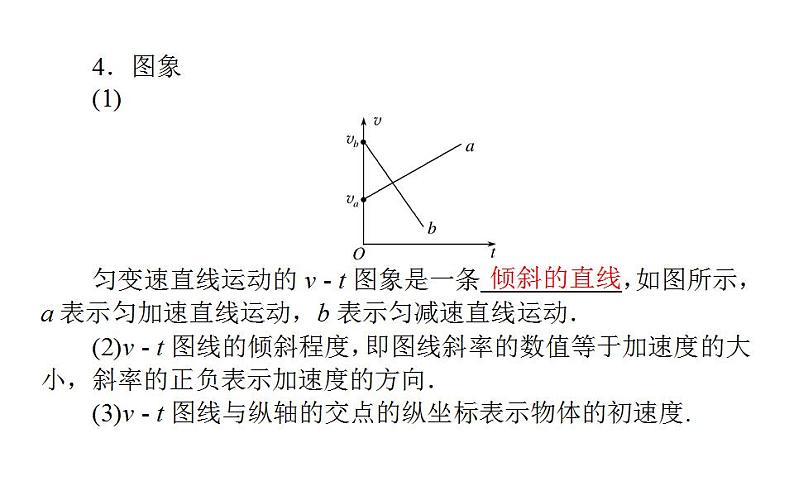 4．图象

(1)

$v$

$v_b$

$a$

$v_a$

$b$

$O$

$t$

匀变速直线运动的 $v$ - $t$ 图象是一条 倾斜的直线，如图所示，$a$ 表示匀加速直线运动，$b$ 表示匀减速直线运动.

(2)$v$ - $t$ 图线的倾斜程度，即图线斜率的数值等于加速度的大小，斜率的正负表示加速度的方向.

(3)$v$ - $t$ 图线与纵轴的交点的纵坐标表示物体的初速度.